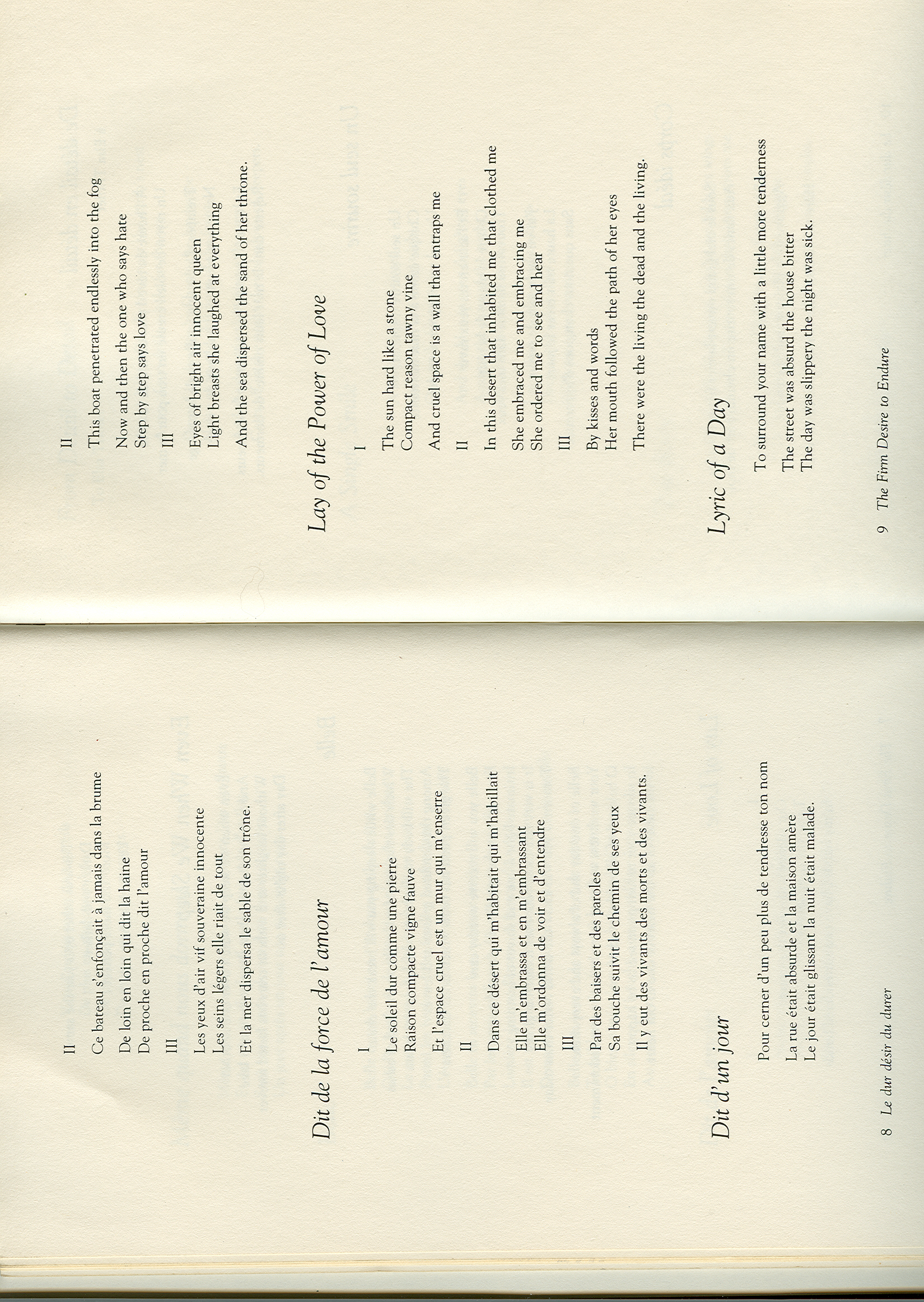 II

Ce bateau s'enfonçait à jamais dans la brume

De loin en loin qui dit la haine
De proche en proche dit l'amour

III

Les yeux d'air vif souveraine innocente
Les seins légers elle riait de tout

Et la mer dispersa le sable de son trône.

Dit de la force de l'amour

I

Le soleil dur comme une pierre
Raison compacte vigne fauve

Et l'espace cruel est un mur qui m'enserre

II

Dans ce désert qui m'habitait qui m'habillait

Elle m'embrassa et en m'embrassant
Elle m'ordonna de voir et d'entendre

III

Par des baisers et des paroles
Sa bouche suivit le chemin de ses yeux

Il y eut des vivants des morts et des vivants.

Dit d'un jour

Pour cerner d'un peu plus de tendresse ton nom

La rue était absurde et la maison amère
Le jour était glissant la nuit était malade.

8 Le dur désir du durer

II

This boat penetrated endlessly into the fog

Now and then the one who says hate
Step by step says love

III

Eyes of bright air innocent queen
Light breasts she laughed at everything

And the sea dispersed the sand of her throne.

Lay of the Power of Love

I

The sun hard like a stone
Compact reason tawny vine

And cruel space is a wall that entraps me

II

In this desert that inhabited me that clothed me

She embraced me and embracing me
She ordered me to see and hear

III

By kisses and words
Her mouth followed the path of her eyes

There were the living the dead and the living.

Lyric of a Day

To surround your name with a little more tenderness

The street was absurd the house bitter
The day was slippery the night was sick.

9 The Firm Desire to Endure